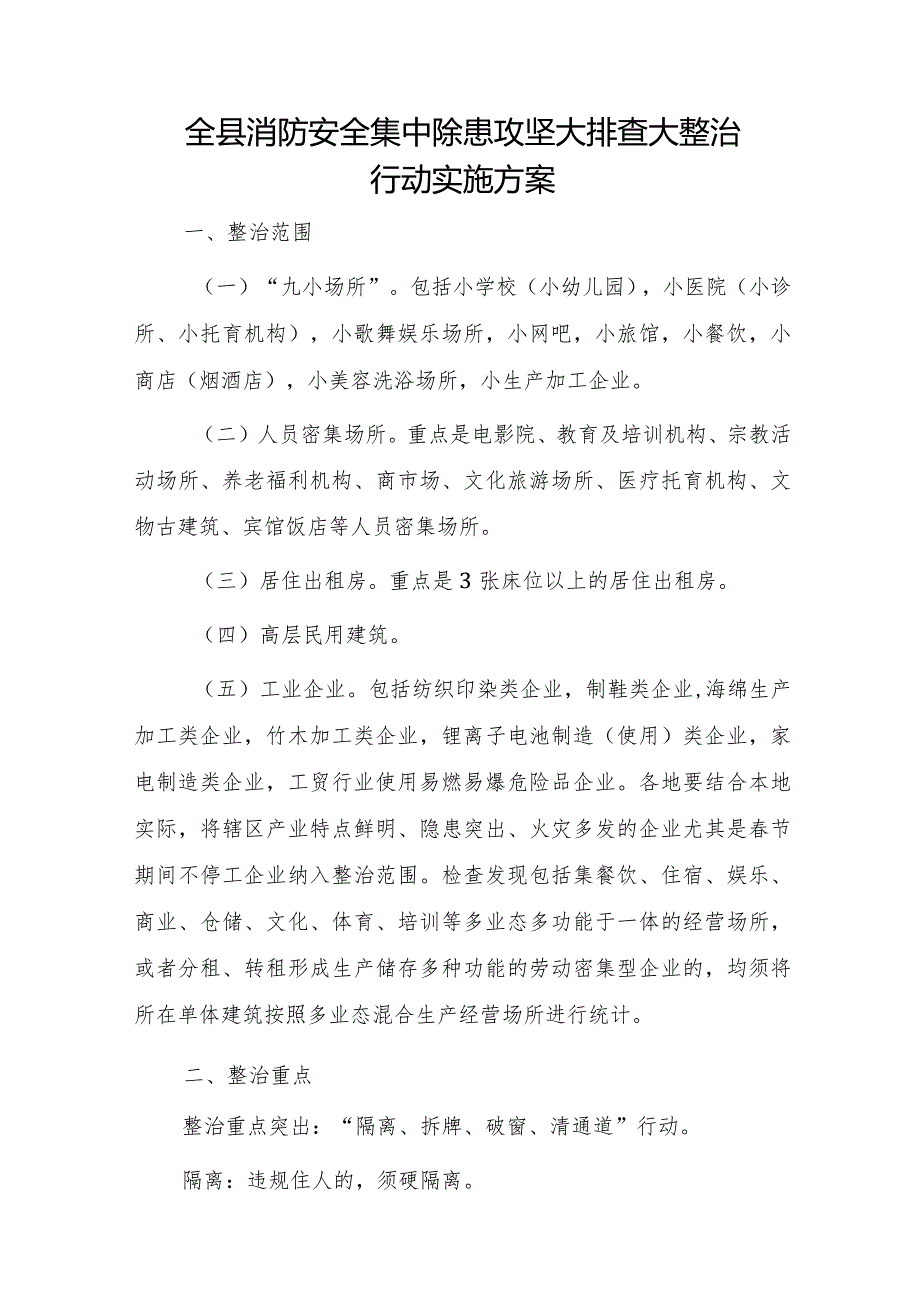 全县消防安全集中除患攻坚大排查大整治行动实施方案

一、整治范围

（一）“九小场所”。包括小学校（小幼儿园），小医院（小诊所、小托育机构），小歌舞娱乐场所，小网吧，小旅馆，小餐饮，小商店（烟酒店），小美容洗浴场所，小生产加工企业。

（二）人员密集场所。重点是电影院、教育及培训机构、宗教活动场所、养老福利机构、商市场、文化旅游场所、医疗托育机构、文物古建筑、宾馆饭店等人员密集场所。

（三）居住出租房。重点是3张床位以上的居住出租房。

（四）高层民用建筑。

（五）工业企业。包括纺织印染类企业，制鞋类企业,海绵生产加工类企业，竹木加工类企业，锂离子电池制造（使用）类企业，家电制造类企业，工贸行业使用易燃易爆危险品企业。各地要结合本地实际，将辖区产业特点鲜明、隐患突出、火灾多发的企业尤其是春节期间不停工企业纳入整治范围。检查发现包括集餐饮、住宿、娱乐、商业、仓储、文化、体育、培训等多业态多功能于一体的经营场所，或者分租、转租形成生产储存多种功能的劳动密集型企业的，均须将所在单体建筑按照多业态混合生产经营场所进行统计。

二、整治重点

整治重点突出：“隔离、拆牌、破窗、清通道”行动。

隔离：违规住人的，须硬隔离。